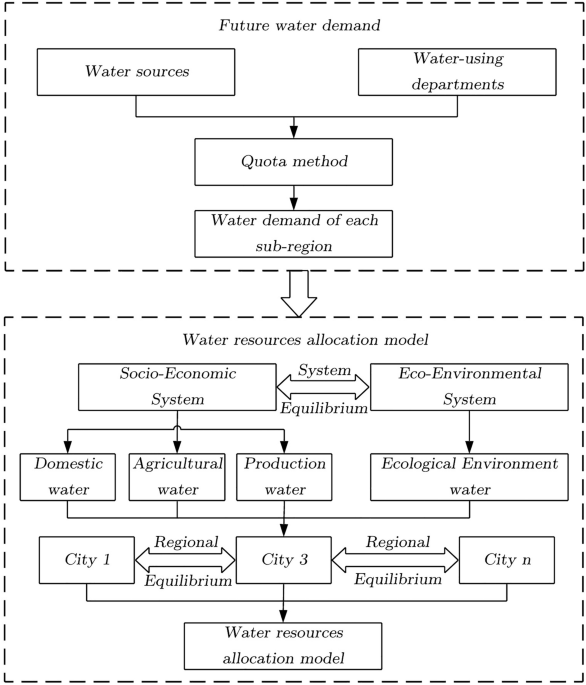 Future water demand

Water sources

Water-using departments

Quota method

Water demand of each sub-region

Water resources allocation model

Socio-Economic System

System

Equilibrium

Eco-Environmental System

Domestic water

Agricultural water

Production water

Ecological Environment water

City 1

Regional

Equilibrium

City 3

Regional

Equilibrium

City n

Water resources allocation model